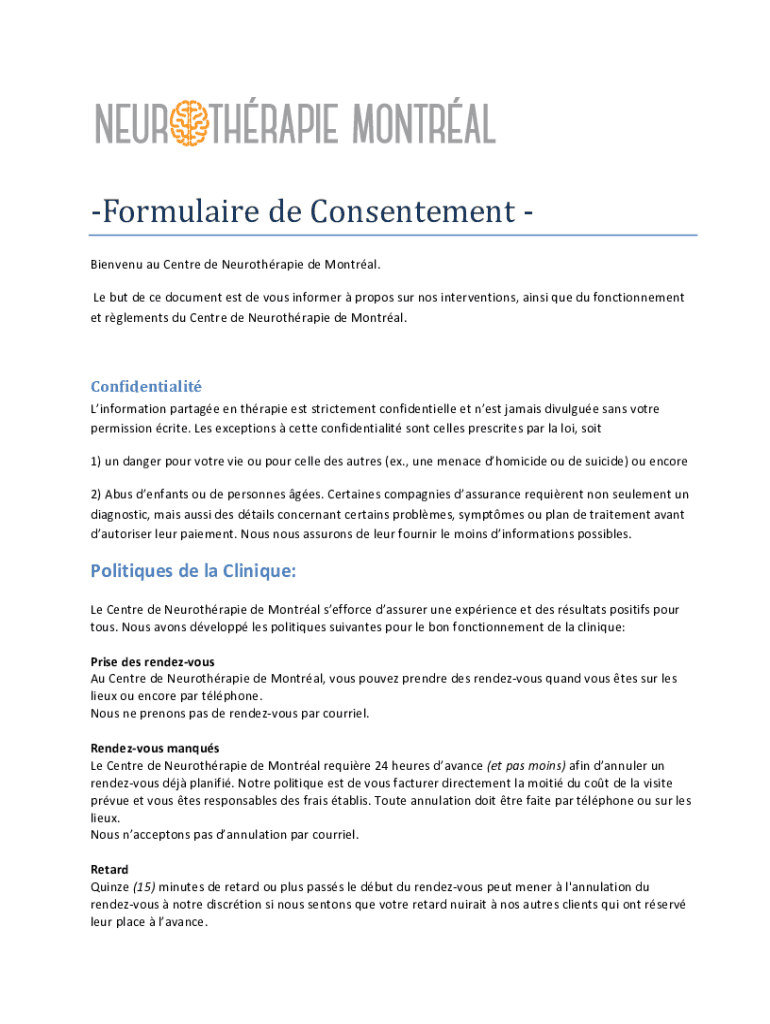 NEUROTHÉRAPIE MONTRÉAL

-Formulaire de Consentement -

Bienvenu au Centre de Neurothérapie de Montréal.

Le but de ce document est de vous informer à propos sur nos interventions, ainsi que du fonctionnement et règlements du Centre de Neurothérapie de Montréal.

Confidentialité

L'information partagée en thérapie est strictement confidentielle et n'est jamais divulguée sans votre permission écrite. Les exceptions à cette confidentialité sont celles prescrites par la loi, soit

1) un danger pour votre vie ou pour celle des autres (ex., une menace d'homicide ou de suicide) ou encore

2) Abus d'enfants ou de personnes âgées. Certaines compagnies d'assurance requièrent non seulement un diagnostic, mais aussi des détails concernant certains problèmes, symptômes ou plan de traitement avant d'autoriser leur paiement. Nous nous assurons de leur fournir le moins d'informations possibles.

Politiques de la Clinique:

Le Centre de Neurothérapie de Montréal s'efforce d'assurer une expérience et des résultats positifs pour tous. Nous avons développé les politiques suivantes pour le bon fonctionnement de la clinique:

Prise des rendez-vous
Au Centre de Neurothérapie de Montréal, vous pouvez prendre des rendez-vous quand vous êtes sur les lieux ou encore par téléphone.
Nous ne prenons pas de rendez-vous par courriel.

Rendez-vous manqués
Le Centre de Neurothérapie de Montréal requière 24 heures d'avance (et pas moins) afin d'annuler un rendez-vous déjà planifié. Notre politique est de vous facturer directement la moitié du coût de la visite prévue et vous êtes responsables des frais établis. Toute annulation doit être faite par téléphone ou sur les lieux.
Nous n'acceptons pas d'annulation par courriel.

Retard
Quinze (15) minutes de retard ou plus passés le début du rendez-vous peut mener à l'annulation du rendez-vous à notre discrétion si nous sentons que votre retard nuirait à nos autres clients qui ont réservé leur place à l'avance.